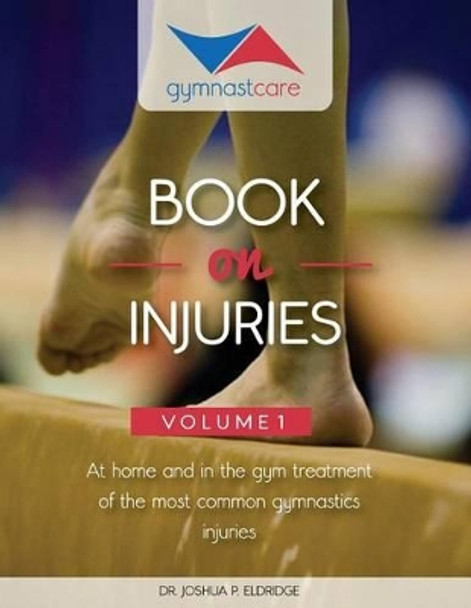 gymnastcare

BOOK
on
INJURIES

VOLUME 1

At home and in the gym treatment of the most common gymnastics injuries

DR. JOSHUA P. ELDRIDGE